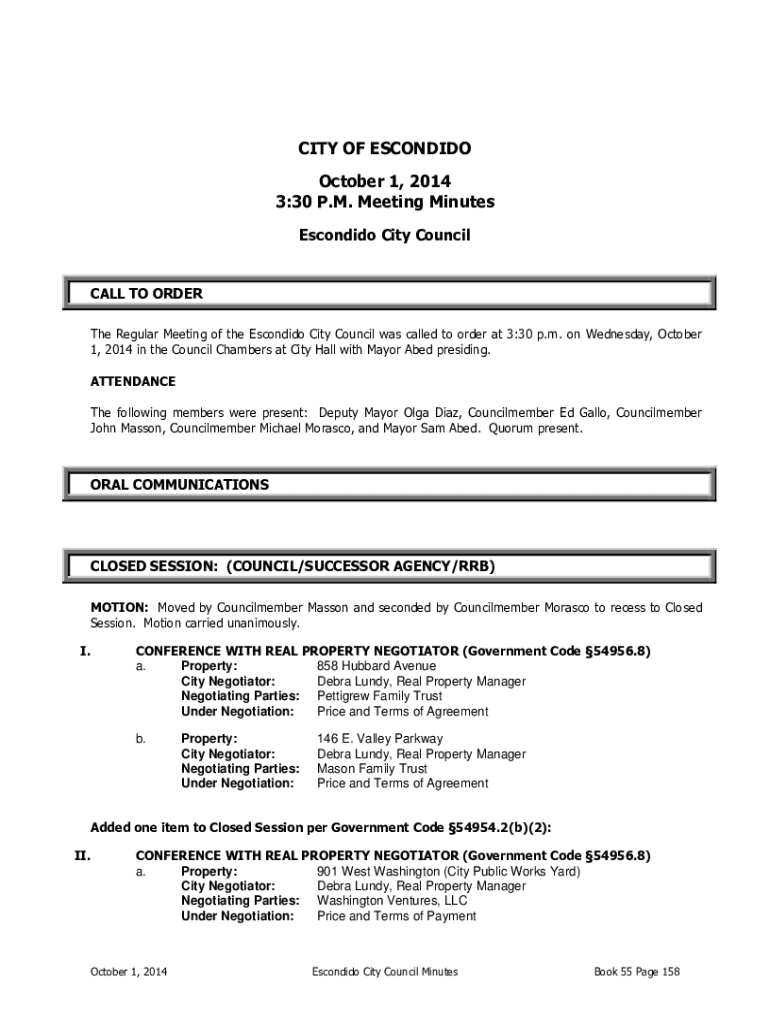 CITY OF ESCONDIDO

October 1, 2014
3:30 P.M. Meeting Minutes

Escondido City Council

CALL TO ORDER

The Regular Meeting of the Escondido City Council was called to order at 3:30 p.m. on Wednesday, October 1, 2014 in the Council Chambers at City Hall with Mayor Abed presiding.

ATTENDANCE

The following members were present: Deputy Mayor Olga Diaz, Councilmember Ed Gallo, Councilmember John Masson, Councilmember Michael Morasco, and Mayor Sam Abed. Quorum present.

ORAL COMMUNICATIONS

CLOSED SESSION: (COUNCIL/SUCCESSOR AGENCY/RRB)

MOTION: Moved by Councilmember Masson and seconded by Councilmember Morasco to recess to Closed Session. Motion carried unanimously.

I. CONFERENCE WITH REAL PROPERTY NEGOTIATOR (Government Code §54956.8)

a. Property: 858 Hubbard Avenue
City Negotiator: Debra Lundy, Real Property Manager
Negotiating Parties: Pettigrew Family Trust
Under Negotiation: Price and Terms of Agreement

b. Property: 146 E. Valley Parkway
City Negotiator: Debra Lundy, Real Property Manager
Negotiating Parties: Mason Family Trust
Under Negotiation: Price and Terms of Agreement

Added one item to Closed Session per Government Code §54954.2(b)(2):

II. CONFERENCE WITH REAL PROPERTY NEGOTIATOR (Government Code §54956.8)

a. Property: 901 West Washington (City Public Works Yard)
City Negotiator: Debra Lundy, Real Property Manager
Negotiating Parties: Washington Ventures, LLC
Under Negotiation: Price and Terms of Payment

October 1, 2014 Escondido City Council Minutes Book 55 Page 158